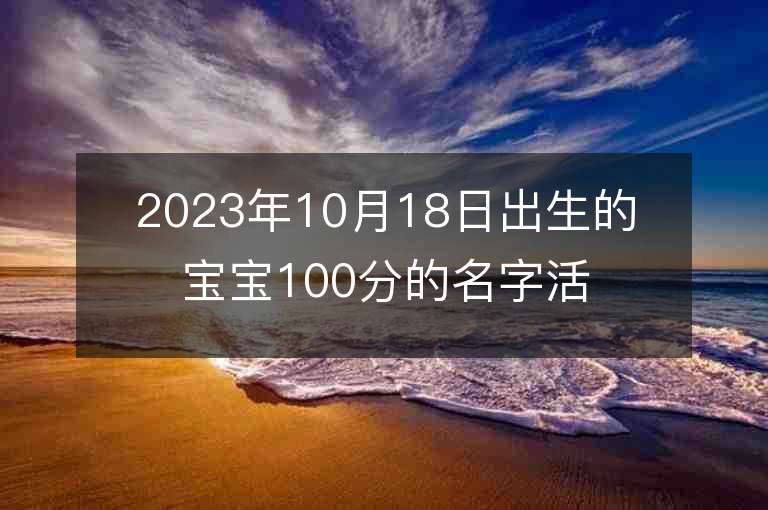 2023年10月18日出生的宝宝100分的名字活